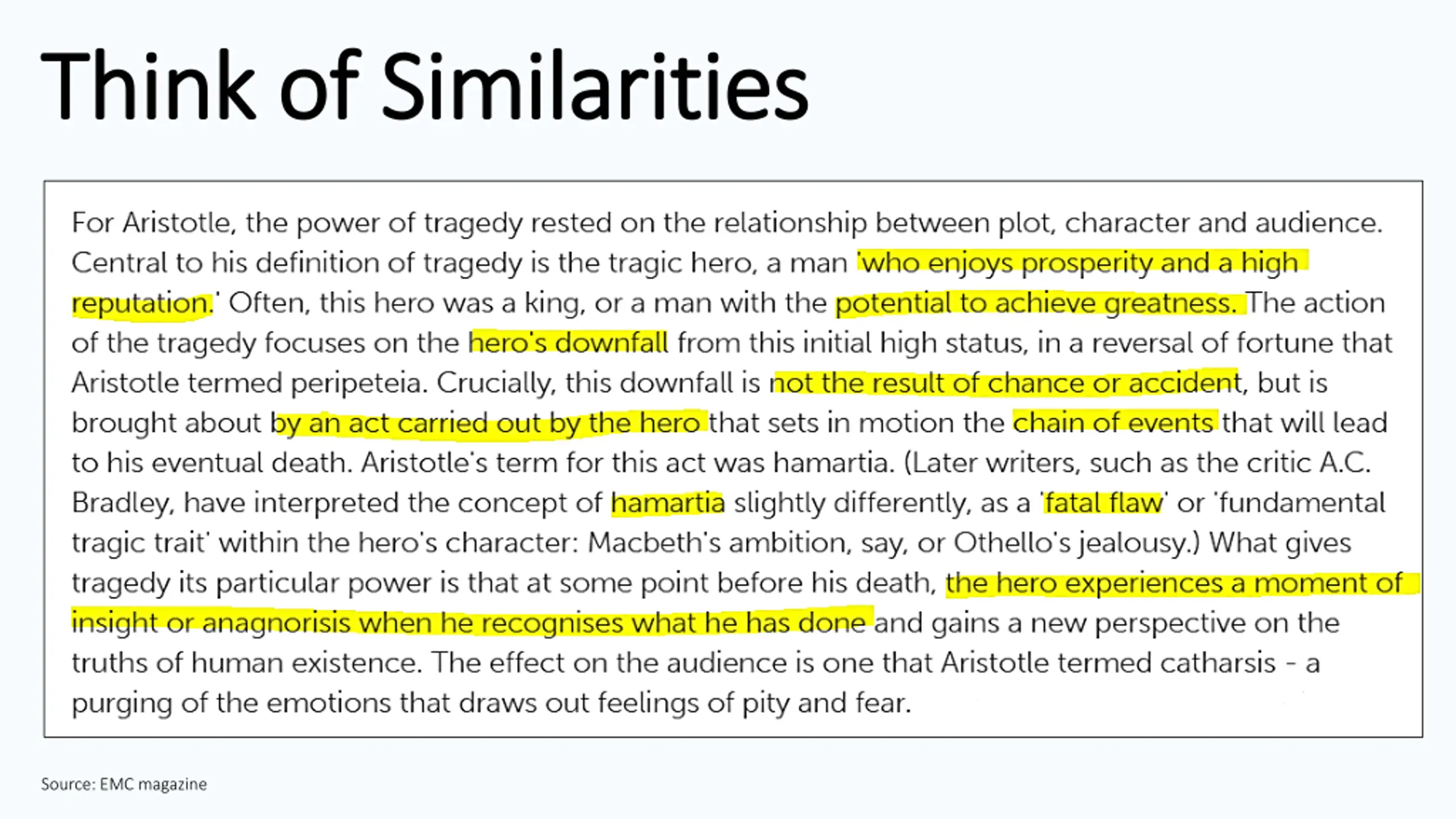 Think of Similarities

For Aristotle, the power of tragedy rested on the relationship between plot, character and audience. Central to his definition of tragedy is the tragic hero, a man 'who enjoys prosperity and a high reputation.' Often, this hero was a king, or a man with the potential to achieve greatness. The action of the tragedy focuses on the hero's downfall from this initial high status, in a reversal of fortune that Aristotle termed peripeteia. Crucially, this downfall is not the result of chance or accident, but is brought about by an act carried out by the hero that sets in motion the chain of events that will lead to his eventual death. Aristotle's term for this act was hamartia. (Later writers, such as the critic A.C. Bradley, have interpreted the concept of hamartia slightly differently, as a 'fatal flaw' or 'fundamental tragic trait' within the hero's character: Macbeth's ambition, say, or Othello's jealousy.) What gives tragedy its particular power is that at some point before his death, the hero experiences a moment of insight or anagnorisis when he recognises what he has done and gains a new perspective on the truths of human existence. The effect on the audience is one that Aristotle termed catharsis - a purging of the emotions that draws out feelings of pity and fear.

Source: EMC magazine